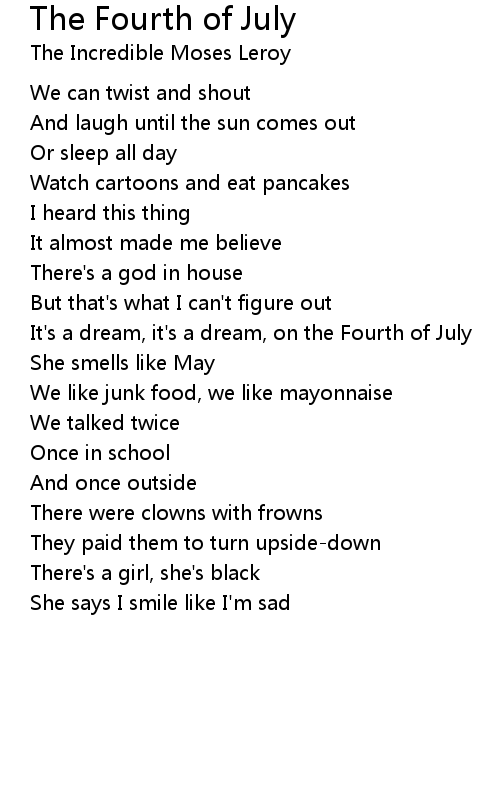 The Fourth of July
The Incredible Moses Leroy

We can twist and shout
And laugh until the sun comes out
Or sleep all day
Watch cartoons and eat pancakes
I heard this thing
It almost made me believe
There's a god in house
But that's what I can't figure out
It's a dream, it's a dream, on the Fourth of July
She smells like May
We like junk food, we like mayonnaise
We talked twice
Once in school
And once outside
There were clowns with frowns
They paid them to turn upside-down
There's a girl, she's black
She says I smile like I'm sad